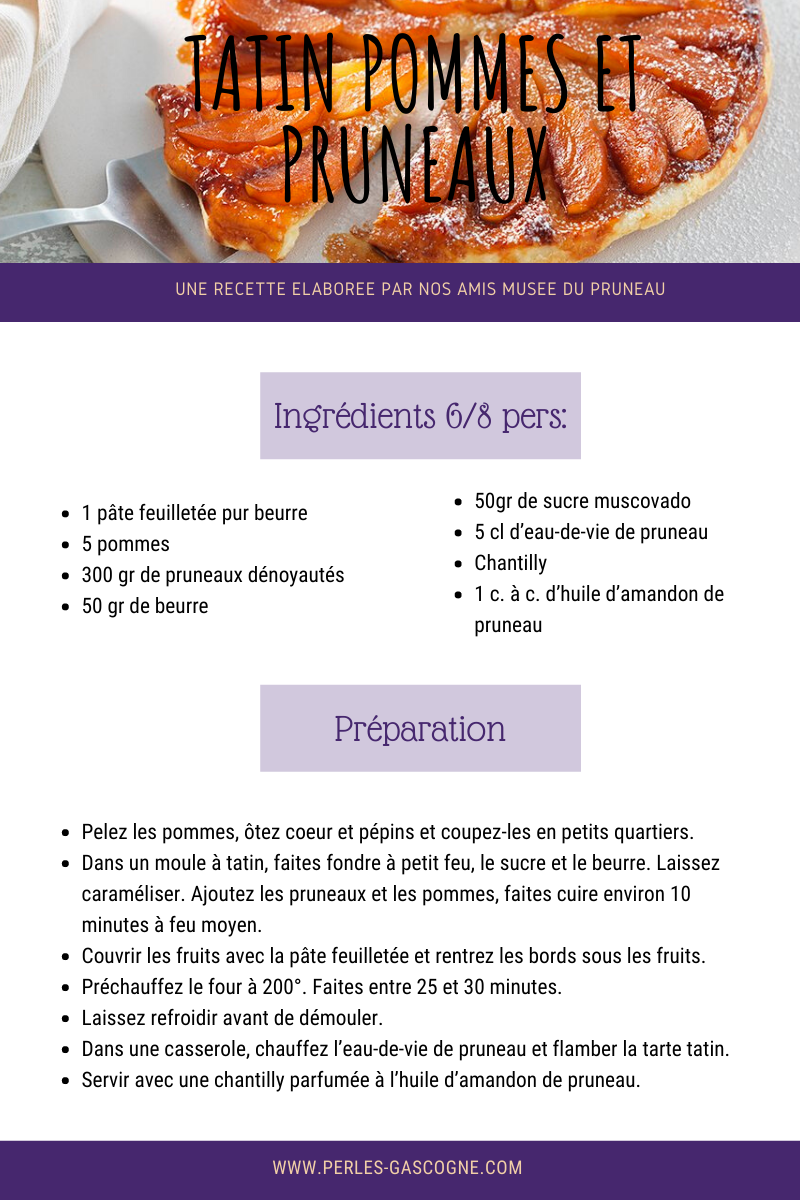 TATIN POMMES ET PRUNEAUX

UNE RECETTE ELABOREE PAR NOS AMIS MUSEE DU PRUNEAU

Ingrédients 6/8 pers:

- 1 pâte feuilletée pur beurre
- 5 pommes
- 300 gr de pruneaux dénoyautés
- 50 gr de beurre

- 50gr de sucre muscovado
- 5 cl d'eau-de-vie de pruneau
- Chantilly
- 1 c. à c. d'huile d'amandon de pruneau

Préparation

- Pelez les pommes, ôtez coeur et pépins et coupez-les en petits quartiers.
- Dans un moule à tatin, faites fondre à petit feu, le sucre et le beurre. Laissez caraméliser. Ajoutez les pruneaux et les pommes, faites cuire environ 10 minutes à feu moyen.
- Couvrir les fruits avec la pâte feuilletée et rentrez les bords sous les fruits.
- Préchauffez le four à 200°. Faites entre 25 et 30 minutes.
- Laissez refroidir avant de démouler.
- Dans une casserole, chauffez l'eau-de-vie de pruneau et flamber la tarte tatin.
- Servir avec une chantilly parfumée à l'huile d'amandon de pruneau.

WWW.PERLES-GASCOGNE.COM